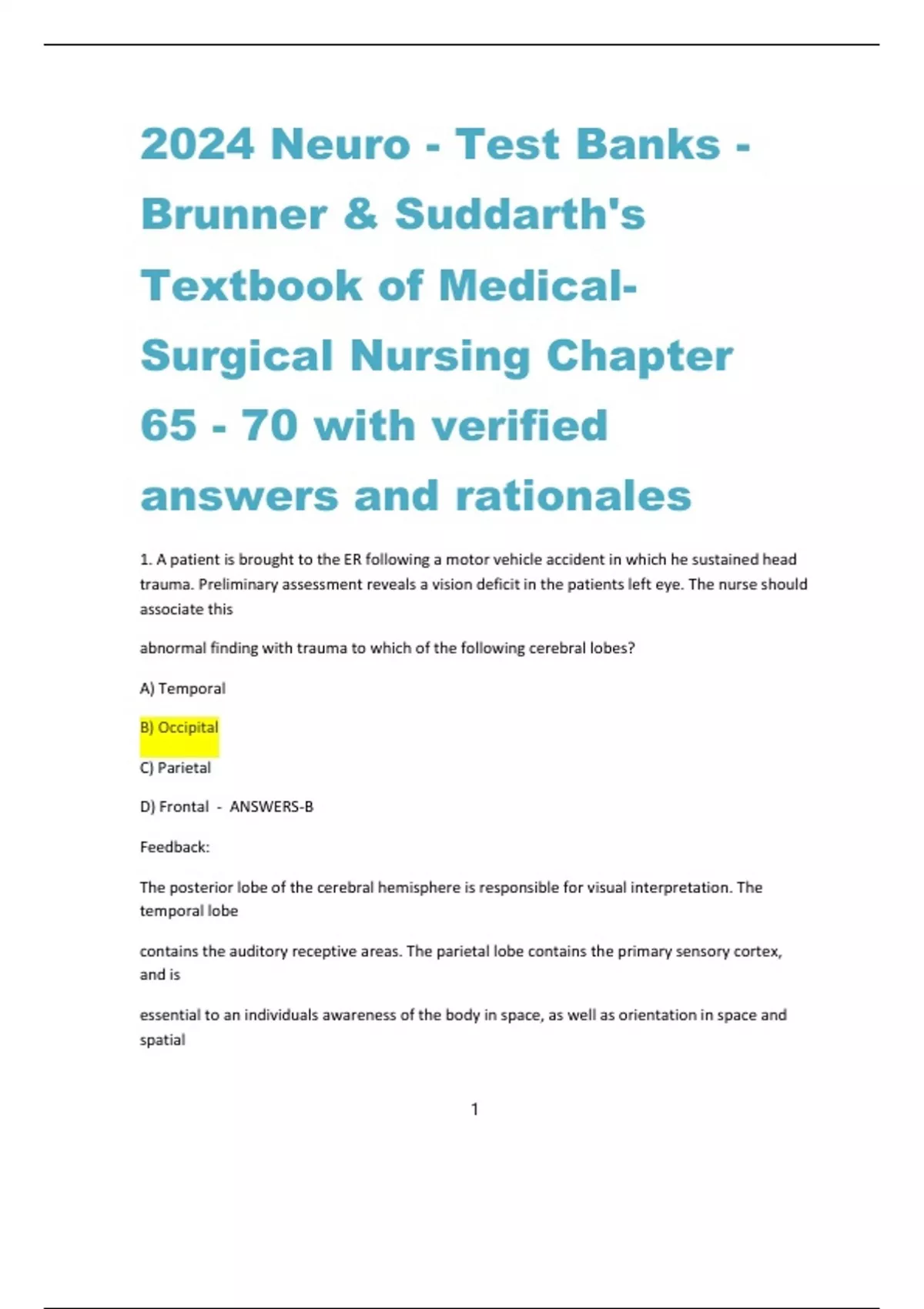 2024 Neuro - Test Banks - Brunner & Suddarth's Textbook of Medical-Surgical Nursing Chapter 65 - 70 with verified answers and rationales

1. A patient is brought to the ER following a motor vehicle accident in which he sustained head trauma. Preliminary assessment reveals a vision deficit in the patients left eye. The nurse should associate this

abnormal finding with trauma to which of the following cerebral lobes?

A) Temporal

B) Occipital

C) Parietal

D) Frontal - ANSWERS-B

Feedback:

The posterior lobe of the cerebral hemisphere is responsible for visual interpretation. The temporal lobe

contains the auditory receptive areas. The parietal lobe contains the primary sensory cortex, and is

essential to an individuals awareness of the body in space, as well as orientation in space and spatial

1